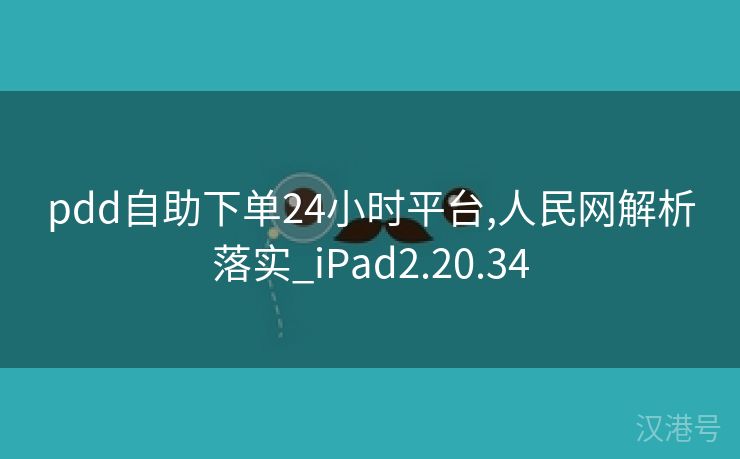 pdd自助下单24小时平台,人民网解析落实_iPad2.20.34

汉港号